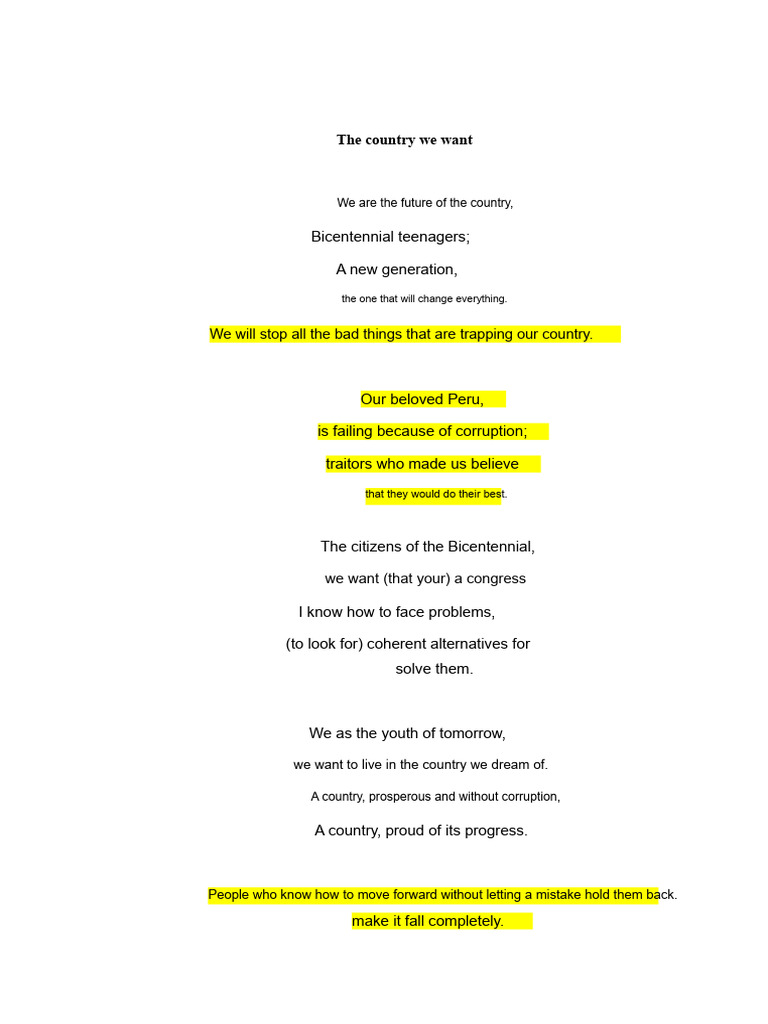 The country we want

We are the future of the country,

Bicentennial teenagers;

A new generation,

the one that will change everything.

We will stop all the bad things that are trapping our country.

Our beloved Peru,

is failing because of corruption;

traitors who made us believe

that they would do their best.

The citizens of the Bicentennial,

we want (that your) a congress

I know how to face problems,

(to look for) coherent alternatives for solve them.

We as the youth of tomorrow,

we want to live in the country we dream of.

A country, prosperous and without corruption,

A country, proud of its progress.

People who know how to move forward without letting a mistake hold them back.

make it fall completely.